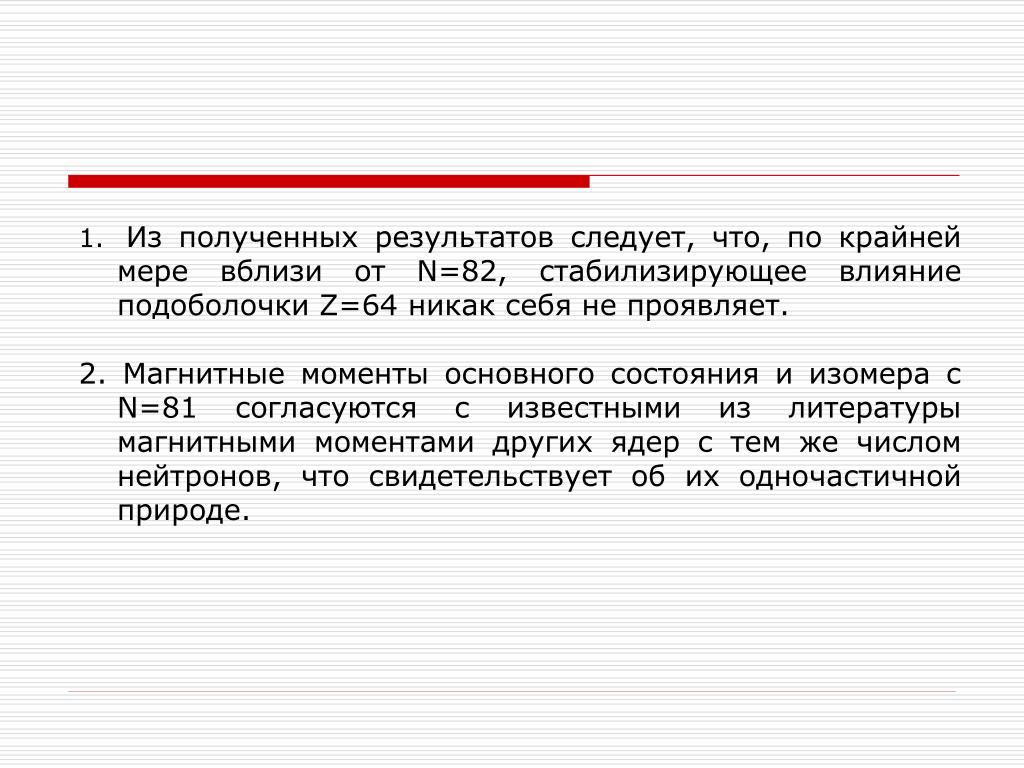 1. Из полученных результатов следует, что, по крайней мере вблизи от N=82, стабилизирующее влияние подоболочки Z=64 никак себя не проявляет.

2. Магнитные моменты основного состояния и изомера с N=81 согласуются с известными из литературы магнитными моментами других ядер с тем же числом нейтронов, что свидетельствует об их одночастичной природе.